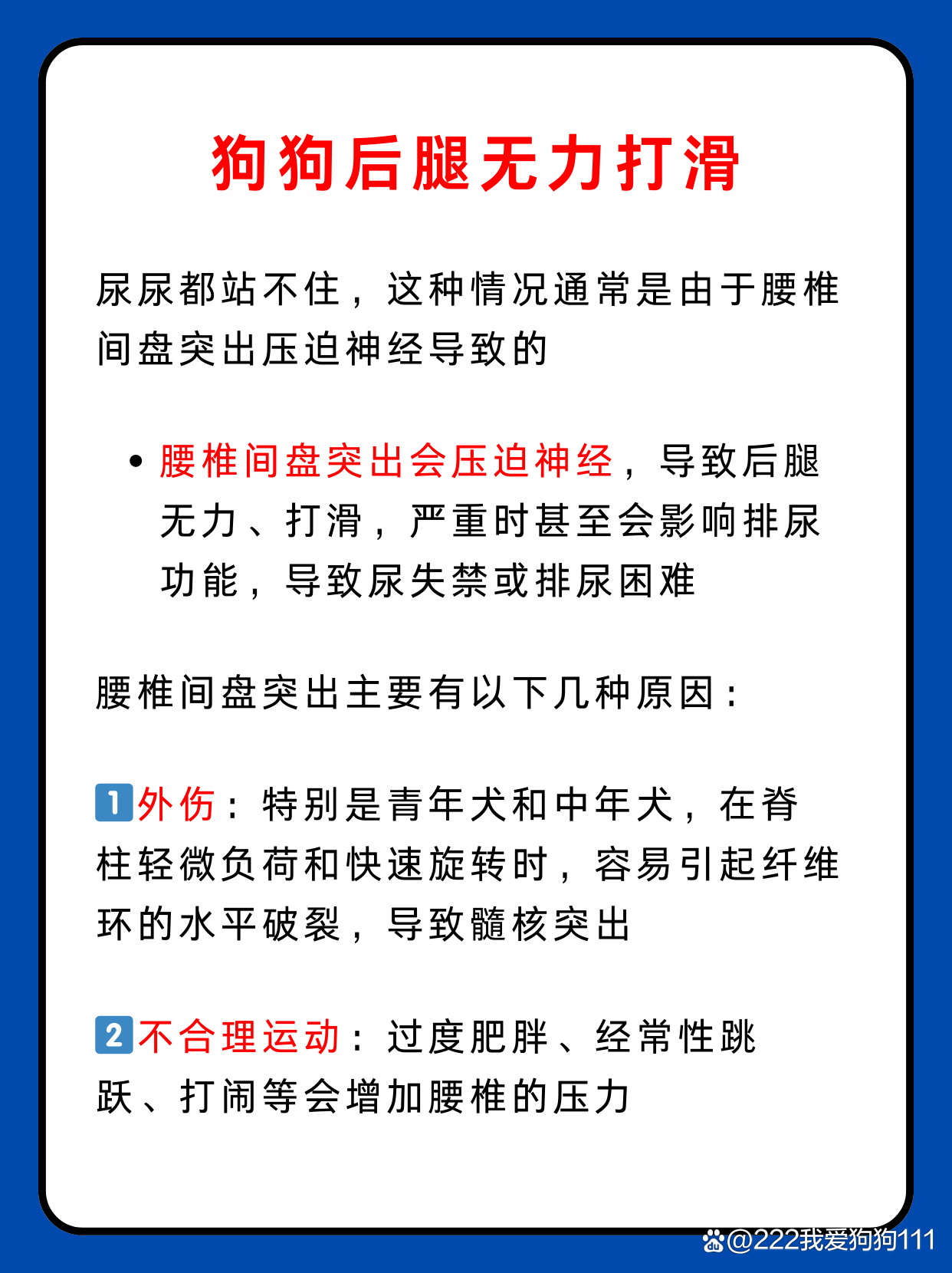 狗狗后腿无力打滑

尿尿都站不住，这种情况通常是由于腰椎间盘突出压迫神经导致的

• 腰椎间盘突出会压迫神经，导致后腿无力、打滑，严重时甚至会影响排尿功能，导致尿失禁或排尿困难

腰椎间盘突出主要有以下几种原因：

1 外伤：特别是青年犬和中年犬，在脊柱轻微负荷和快速旋转时，容易引起纤维环的水平破裂，导致髓核突出

2 不合理运动：过度肥胖、经常性跳跃、打闹等会增加腰椎的压力

@222我爱狗狗111